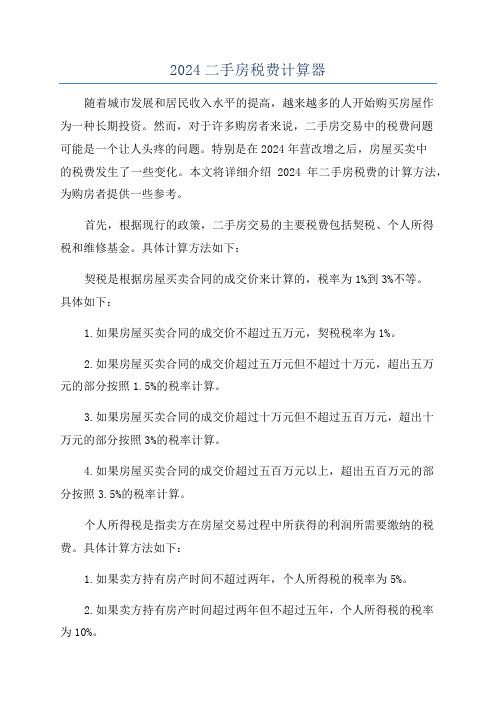 2024 二手房税费计算器

随着城市发展和居民收入水平的提高，越来越多的人开始购买房屋作为一种长期投资。然而，对于许多购房者来说，二手房交易中的税费问题可能是一个让人头疼的问题。特别是在 2024 年营改增之后，房屋买卖中的税费发生了一些变化。本文将详细介绍 2024 年二手房税费的计算方法，为购房者提供一些参考。

首先，根据现行的政策，二手房交易的主要税费包括契税、个人所得税和维修基金。具体计算方法如下：

契税是根据房屋买卖合同的成交价来计算的，税率为 1%到 3%不等。具体如下：

1.如果房屋买卖合同的成交价不超过五万元，契税税率为 1%。

2.如果房屋买卖合同的成交价超过五万元但不超过十万元，超出五万元的部分按照 1.5%的税率计算。

3.如果房屋买卖合同的成交价超过十万元但不超过五百万元，超出十万元的部分按照 3%的税率计算。

4.如果房屋买卖合同的成交价超过五百万元以上，超出五百万元的部分按照 3.5%的税率计算。

个人所得税是指卖方在房屋交易过程中所获得的利润所需要缴纳的税费。具体计算方法如下：

1.如果卖方持有房产时间不超过两年，个人所得税的税率为 5%。

2.如果卖方持有房产时间超过两年但不超过五年，个人所得税的税率为 10%。